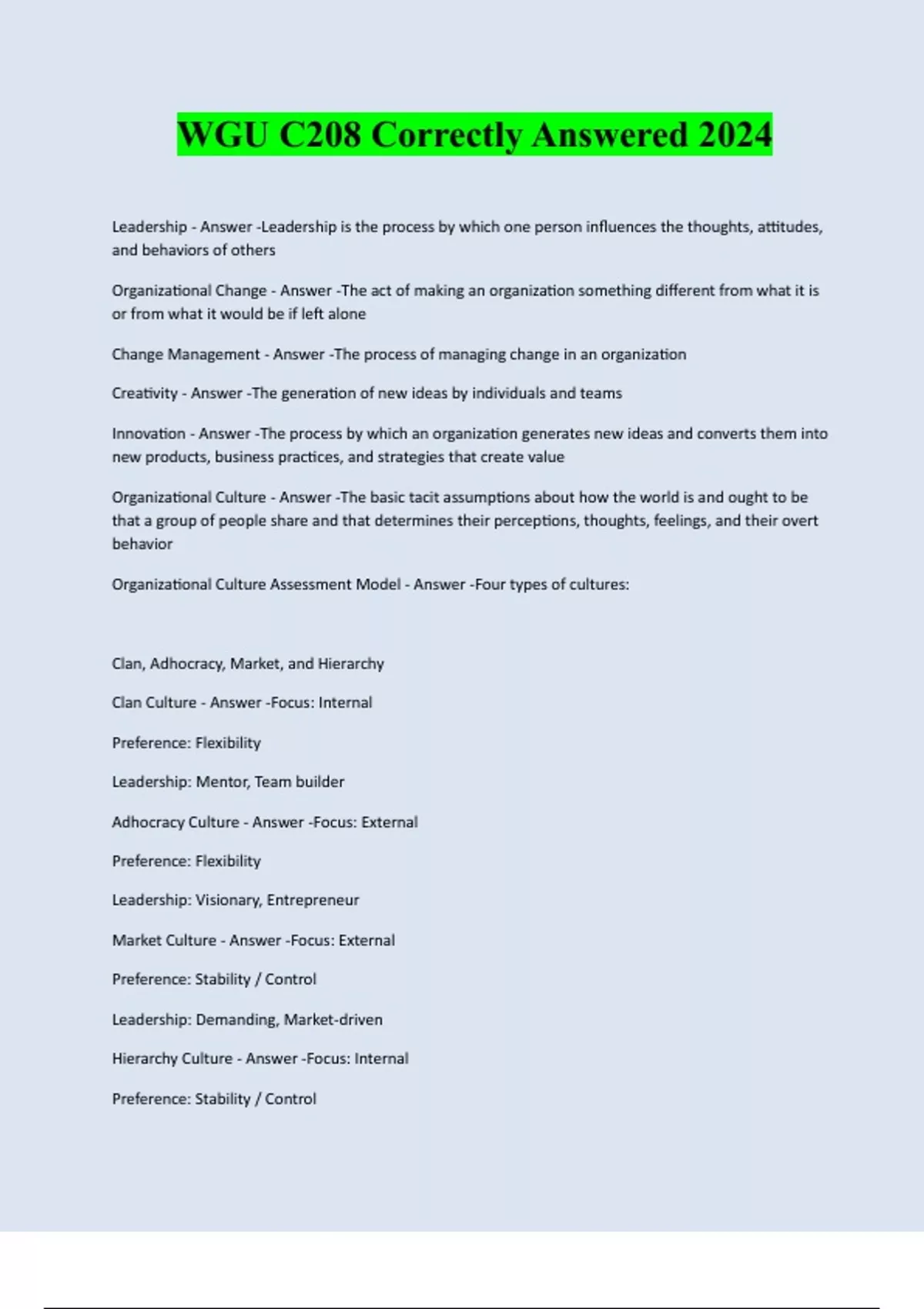 WGU C208 Correctly Answered 2024

Leadership - Answer -Leadership is the process by which one person influences the thoughts, attitudes, and behaviors of others

Organizational Change - Answer -The act of making an organization something different from what it is or from what it would be if left alone

Change Management - Answer -The process of managing change in an organization

Creativity - Answer -The generation of new ideas by individuals and teams

Innovation - Answer -The process by which an organization generates new ideas and converts them into new products, business practices, and strategies that create value

Organizational Culture - Answer -The basic tacit assumptions about how the world is and ought to be that a group of people share and that determines their perceptions, thoughts, feelings, and their overt behavior

Organizational Culture Assessment Model - Answer -Four types of cultures:

Clan, Adhocracy, Market, and Hierarchy

Clan Culture - Answer -Focus: Internal

Preference: Flexibility

Leadership: Mentor, Team builder

Adhocracy Culture - Answer -Focus: External

Preference: Flexibility

Leadership: Visionary, Entrepreneur

Market Culture - Answer -Focus: External

Preference: Stability / Control

Leadership: Demanding, Market-driven

Hierarchy Culture - Answer -Focus: Internal

Preference: Stability / Control